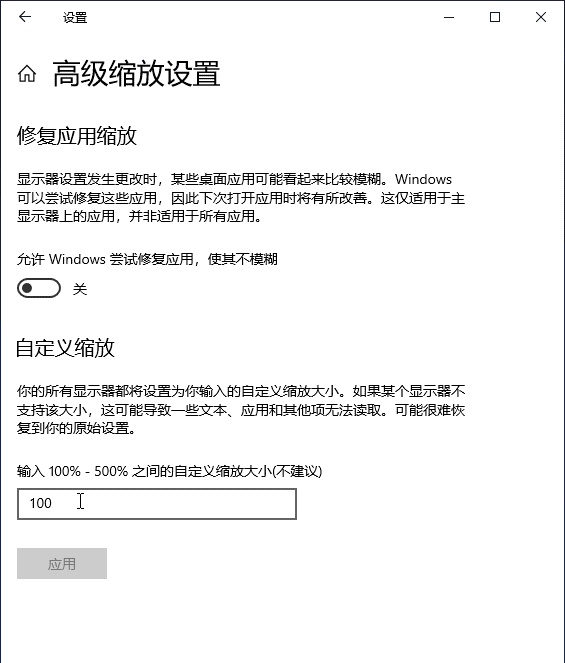 设置

高级缩放设置

修复应用缩放

显示器设置发生更改时，某些桌面应用可能看起来比较模糊。Windows 可以尝试修复这些应用，因此下次打开应用时将有所改善。这仅适用于主显示器上的应用，并非适用于所有应用。

允许 Windows 尝试修复应用，使其不模糊

关

自定义缩放

你的所有显示器都将设置为你输入的自定义缩放大小。如果某个显示器不支持该大小，这可能导致一些文本、应用和其他项无法读取。可能很难恢复到你的原始设置。

输入 100% - 500% 之间的自定义缩放大小(不建议)

100

应用